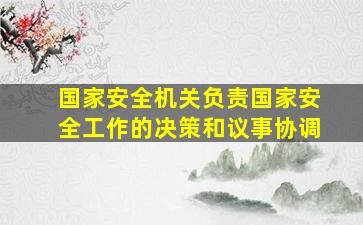 国家安全机关负责国家安全工作的决策和议事协调